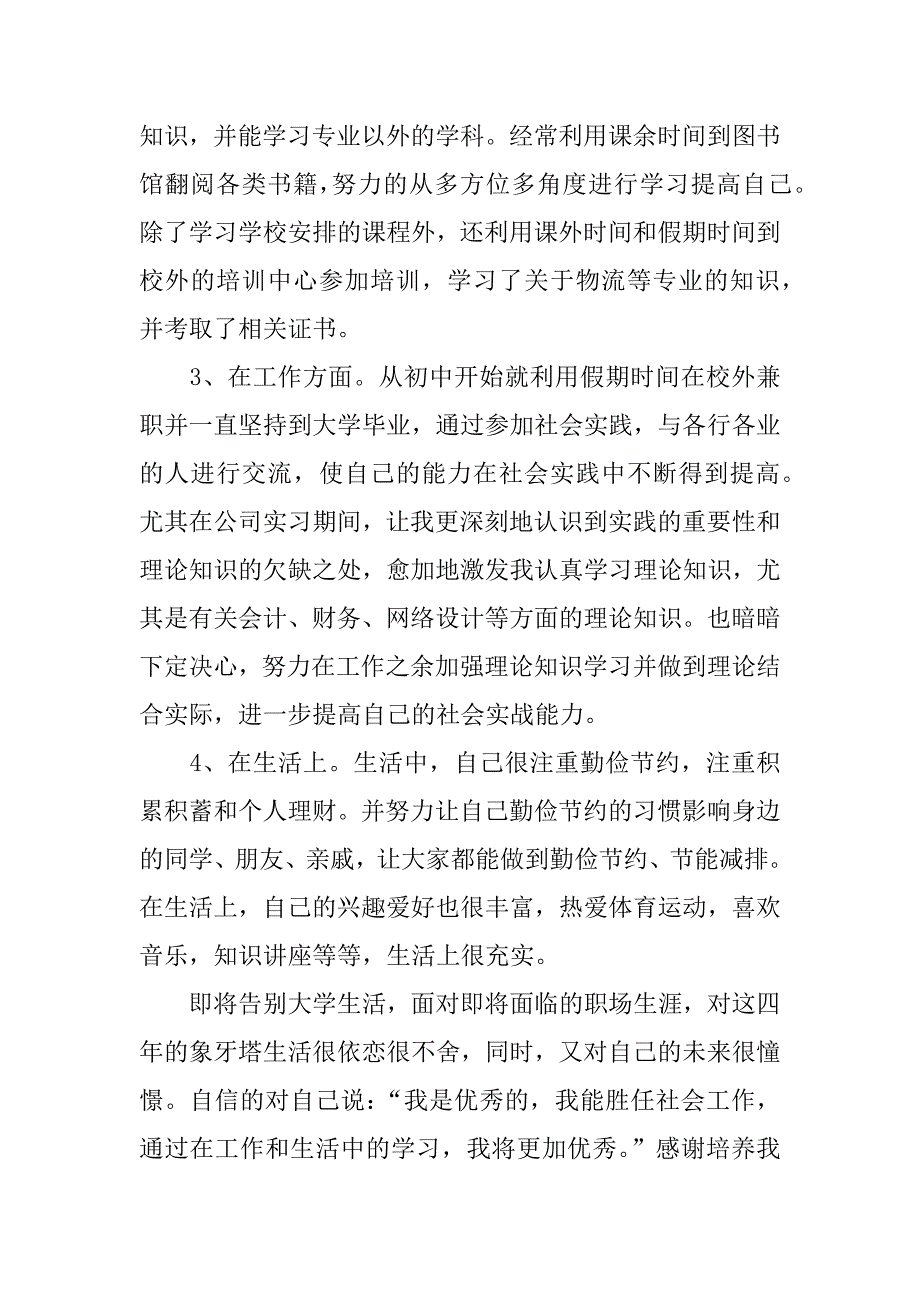 知识，并能学习专业以外的学科。经常利用课余时间到图书馆翻阅各类书籍，努力的从多方位多角度进行学习提高自己。除了学习学校安排的课程外，还利用课外时间和假期时间到校外的培训中心参加培训，学习了关于物流等专业的知识，并考取了相关证书。

3、在工作方面。从初中开始就利用假期时间在校外兼职并一直坚持到大学毕业，通过参加社会实践，与各行各业的人进行交流，使自己的能力在社会实践中不断得到提高。尤其在公司实习期间，让我更深刻地认识到实践的重要性和理论知识的欠缺之处，愈加地激发我认真学习理论知识，尤其是有关会计、财务、网络设计等方面的理论知识。也暗暗下定决心，努力在工作之余加强理论知识学习并做到理论结合实际，进一步提高自己的社会实战能力。

4、在生活上。生活中，自己很注重勤俭节约，注重积累积蓄和个人理财。并努力让自己勤俭节约的习惯影响身边的同学、朋友、亲戚，让大家都能做到勤俭节约、节能减排。在生活上，自己的兴趣爱好也很丰富，热爱体育运动，喜欢音乐，知识讲座等等，生活上很充实。

即将告别大学生活，面对即将面临的职场生涯，对这四年的象牙塔生活很依恋很不舍，同时，又对自己的未来很憧憬。自信的对自己说：“我是优秀的，我能胜任社会工作，通过在工作和生活中的学习，我将更加优秀。”感谢培养我